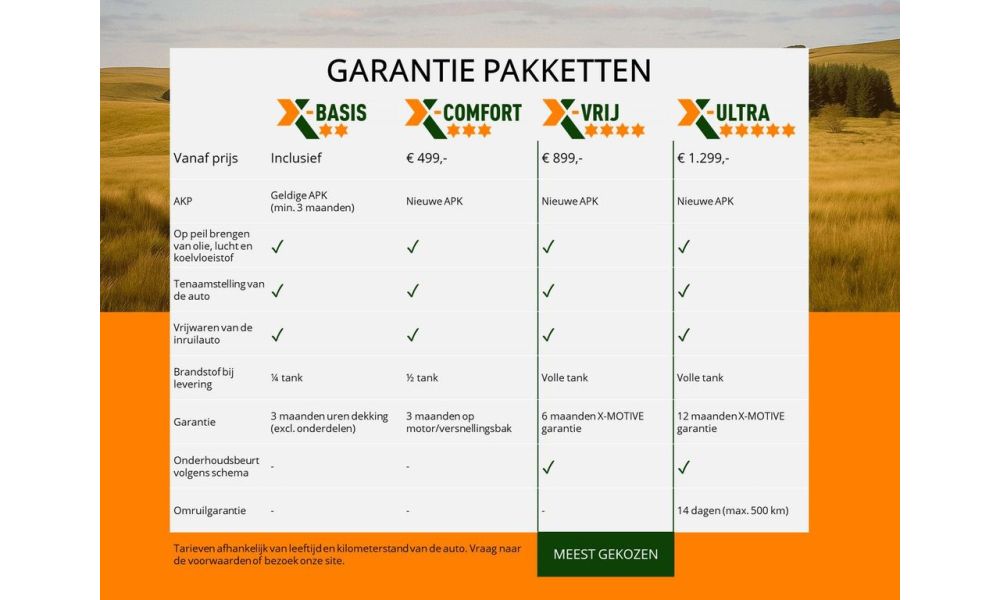 GARANTIE PAKKETTEN

| | X-BASIS | X-COMFORT | X-VRIJ | X-ULTRA |
|---|---|---|---|---|
| Vanaf prijs | Inclusief | € 499,- | € 899,- | € 1.299,- |
| AKP | Geldige APK (min. 3 maanden) | Nieuwe APK | Nieuwe APK | Nieuwe APK |
| Op peil brengen van olie, lucht en koelvloeistof | ✓ | ✓ | ✓ | ✓ |
| Tenaamstelling van de auto | ✓ | ✓ | ✓ | ✓ |
| Vrijwaren van de inruilauto | ✓ | ✓ | ✓ | ✓ |
| Brandstof bij levering | ¼ tank | ½ tank | Volle tank | Volle tank |
| Garantie | 3 maanden uren dekking (excl. onderdelen) | 3 maanden op motor/versnellingsbak | 6 maanden X-MOTIVE garantie | 12 maanden X-MOTIVE garantie |
| Onderhoudsbeurt volgens schema | - | - | ✓ | ✓ |
| Omruilgarantie | - | - | - | 14 dagen (max. 500 km) |

Tarieven afhankelijk van leeftijd en kilometerstand van de auto. Vraag naar de voorwaarden of bezoek onze site.

MEEST GEKOZEN